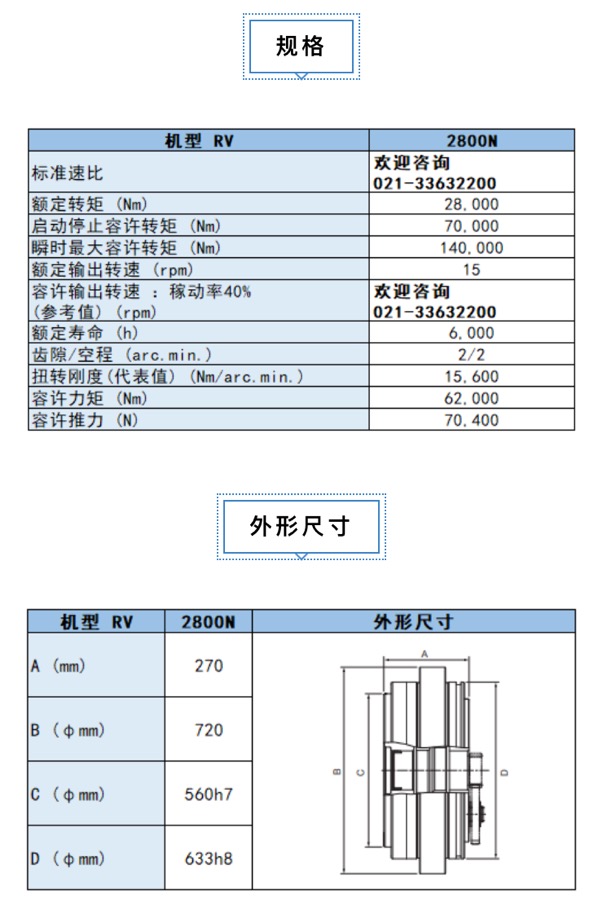 规格

| 机型 RV | 2800N |
|---|---|
| 标准速比 | 欢迎咨询 021-33632200 |
| 额定转矩 (Nm) | 28,000 |
| 启动停止容许转矩 (Nm) | 70,000 |
| 瞬时最大容许转矩 (Nm) | 140,000 |
| 额定输出转速 (rpm) | 15 |
| 容许输出转速 ：稼动率40% (参考值) (rpm) | 欢迎咨询 021-33632200 |
| 额定寿命 (h) | 6,000 |
| 齿隙/空程 (arc.min.) | 2/2 |
| 扭转刚度(代表值) (Nm/arc.min.) | 15,600 |
| 容许力矩 (Nm) | 62,000 |
| 容许推力 (N) | 70,400 |

外形尺寸

| 机型 RV | 2800N | 外形尺寸 |
|---|---|---|
| A (mm) | 270 | A B C D |
| B (φmm) | 720 | |
| C (φmm) | 560h7 | |
| D (φmm) | 633h8 | |